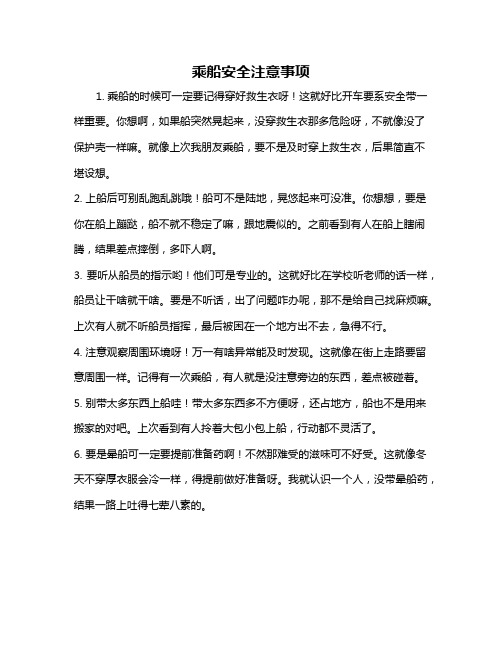 乘船安全注意事项

1. 乘船的时候可一定要记得穿好救生衣呀！这就好比开车要系安全带一样重要。你想啊，如果船突然晃起来，没穿救生衣那多危险呀，不就像没了保护壳一样嘛。就像上次我朋友乘船，要不是及时穿上救生衣，后果简直不堪设想。

2. 上船后可别乱跑乱跳哦！船可不是陆地，晃悠起来可没准。你想想，要是你在船上蹦跶，船不就不稳定了嘛，跟地震似的。之前看到有人在船上瞎闹腾，结果差点摔倒，多吓人啊。

3. 要听从船员的指示哟！他们可是专业的。这就好比在学校听老师的话一样，船员让干啥就干啥。要是不听话，出了问题咋办呢，那不是给自己找麻烦嘛。上次有人就不听船员指挥，最后被困在一个地方出不去，急得不行。

4. 注意观察周围环境呀！万一有啥异常能及时发现。这就像在街上走路要留意周围一样。记得有一次乘船，有人就是没注意旁边的东西，差点被碰着。

5. 别带太多东西上船哇！带太多东西多不方便呀，还占地方，船也不是用来搬家的对吧。上次看到有人拎着大包小包上船，行动都不灵活了。

6. 要是晕船可一定要提前准备药啊！不然那难受的滋味可不好受。这就像冬天不穿厚衣服会冷一样，得提前做好准备呀。我就认识一个人，没带晕船药，结果一路上吐得七荤八素的。